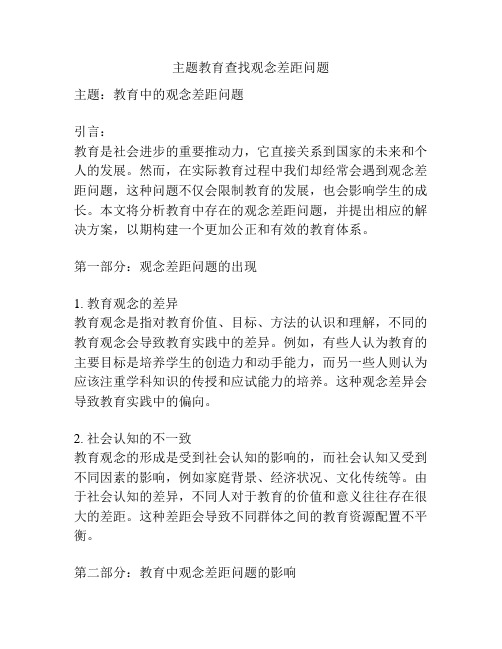 主题教育查找观念差距问题

主题：教育中的观念差距问题

引言：
教育是社会进步的重要推动力，它直接关系到国家的未来和个人的发展。然而，在实际教育过程中我们却经常会遇到观念差距问题，这种问题不仅会限制教育的发展，也会影响学生的成长。本文将分析教育中存在的观念差距问题，并提出相应的解决方案，以期构建一个更加公正和有效的教育体系。

第一部分：观念差距问题的出现

1. 教育观念的差异
教育观念是指对教育价值、目标、方法的认识和理解，不同的教育观念会导致教育实践中的差异。例如，有些人认为教育的主要目标是培养学生的创造力和动手能力，而另一些人则认为应该注重学科知识的传授和应试能力的培养。这种观念差异会导致教育实践中的偏向。

2. 社会认知的不一致
教育观念的形成是受到社会认知的影响的，而社会认知又受到不同因素的影响，例如家庭背景、经济状况、文化传统等。由于社会认知的差异，不同人对于教育的价值和意义往往存在很大的差距。这种差距会导致不同群体之间的教育资源配置不平衡。

第二部分：教育中观念差距问题的影响